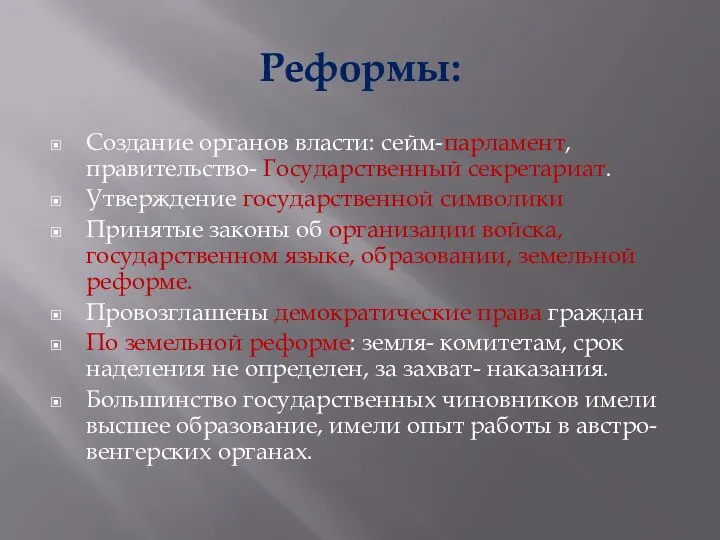 Реформы:

Создание органов власти: сейм-парламент, правительство- Государственный секретариат.

Утверждение государственной символики

Принятые законы об организации войска, государственном языке, образовании, земельной реформе.

Провозглашены демократические права граждан

По земельной реформе: земля- комитетам, срок наделения не определен, за захват- наказания.

Большинство государственных чиновников имели высшее образование, имели опыт работы в австро-венгерских органах.